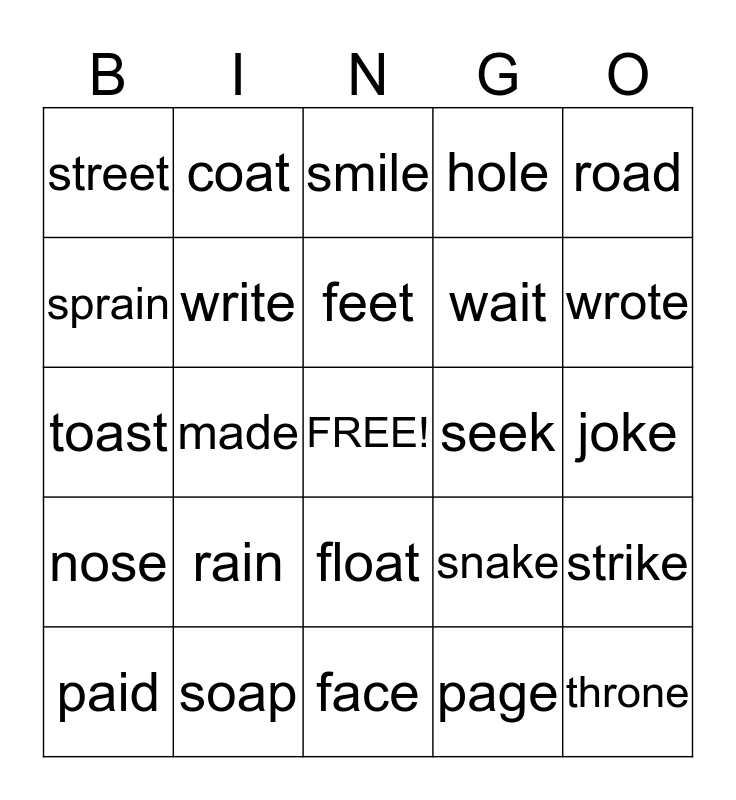 | B | I | N | G | O |
|---|---|---|---|---|
| street | coat | smile | hole | road |
| sprain | write | feet | wait | wrote |
| toast | made | FREE! | seek | joke |
| nose | rain | float | snake | strike |
| paid | soap | face | page | throne |